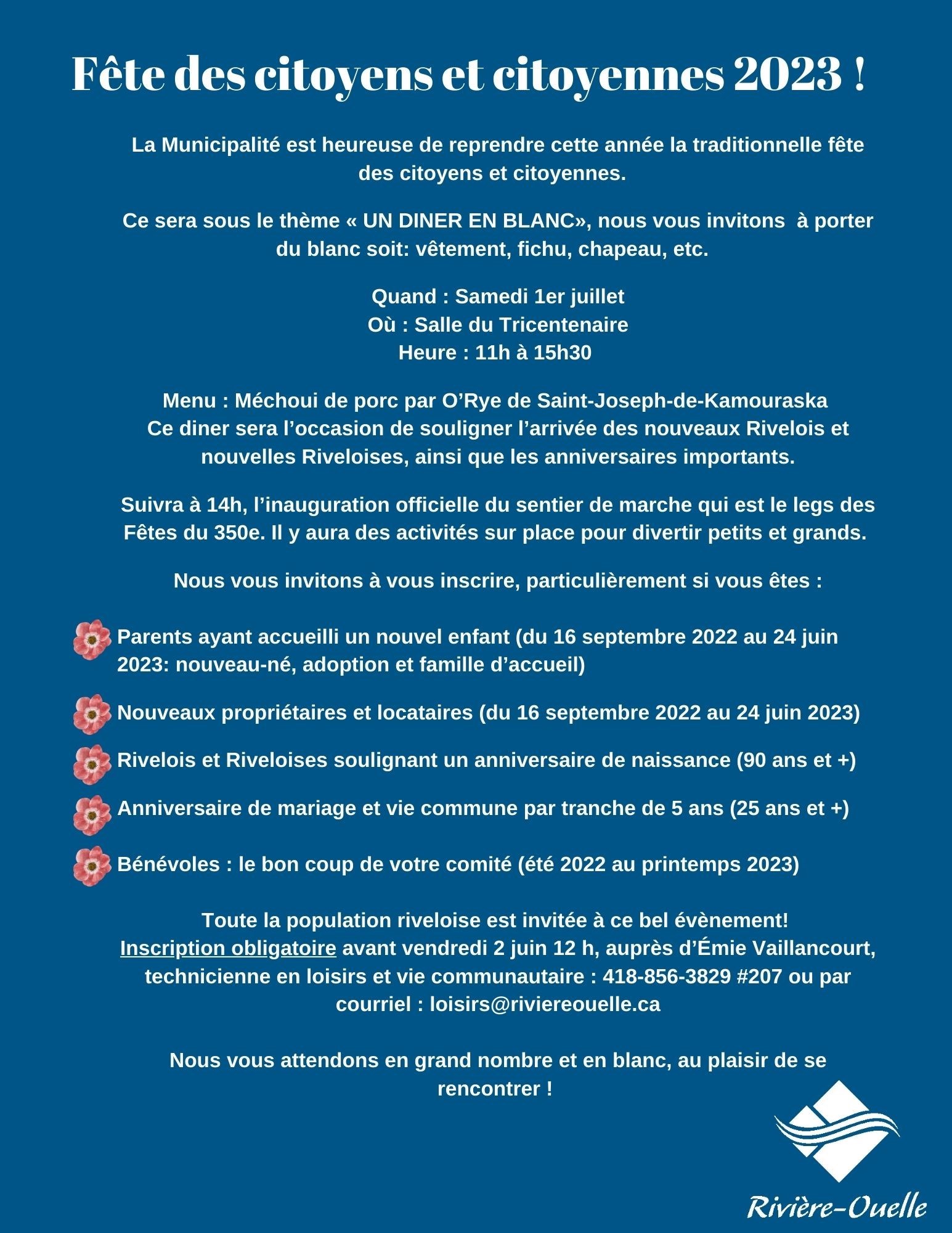 Fête des citoyens et citoyennes 2023 !

La Municipalité est heureuse de reprendre cette année la traditionnelle fête des citoyens et citoyennes.

Ce sera sous le thème « UN DINER EN BLANC», nous vous invitons à porter du blanc soit: vêtement, fichu, chapeau, etc.

Quand : Samedi 1er juillet
Où : Salle du Tricentenaire
Heure : 11h à 15h30

Menu : Méchoui de porc par O'Rye de Saint-Joseph-de-Kamouraska
Ce diner sera l'occasion de souligner l'arrivée des nouveaux Rivelois et nouvelles Riveloises, ainsi que les anniversaires importants.

Suivra à 14h, l'inauguration officielle du sentier de marche qui est le legs des Fêtes du 350e. Il y aura des activités sur place pour divertir petits et grands.

Nous vous invitons à vous inscrire, particulièrement si vous êtes :

Parents ayant accueilli un nouvel enfant (du 16 septembre 2022 au 24 juin 2023: nouveau-né, adoption et famille d'accueil)

Nouveaux propriétaires et locataires (du 16 septembre 2022 au 24 juin 2023)

Rivelois et Riveloises soulignant un anniversaire de naissance (90 ans et +)

Anniversaire de mariage et vie commune par tranche de 5 ans (25 ans et +)

Bénévoles : le bon coup de votre comité (été 2022 au printemps 2023)

Toute la population riveloise est invitée à ce bel évènement!
Inscription obligatoire avant vendredi 2 juin 12 h, auprès d'Émie Vaillancourt, technicienne en loisirs et vie communautaire : 418-856-3829 #207 ou par courriel : loisirs@riviereouelle.ca

Nous vous attendons en grand nombre et en blanc, au plaisir de se rencontrer !

Rivière-Ouelle